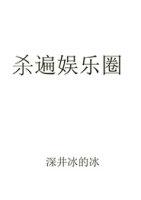 杀遍娱乐圈

深井冰的冰